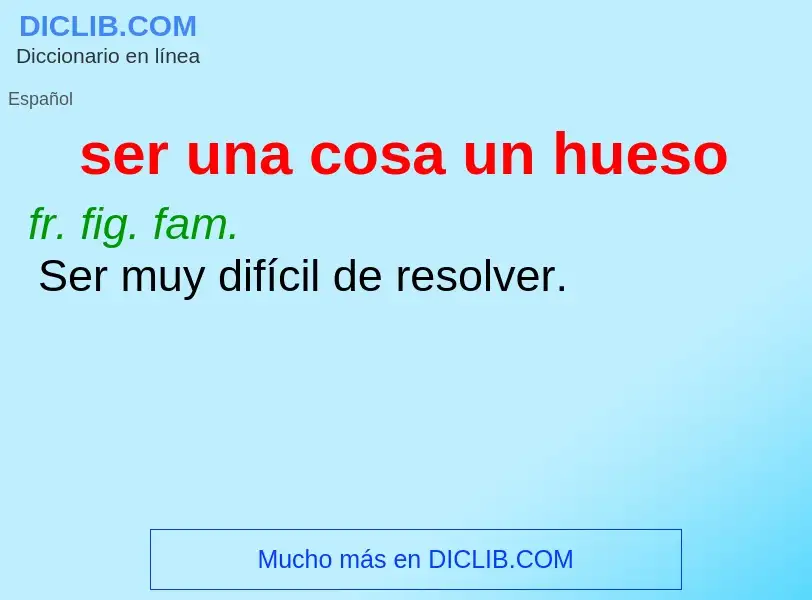 DICLIB.COM
Diccionario en línea

Español

ser una cosa un hueso

fr. fig. fam.
Ser muy difícil de resolver.

Mucho más en DICLIB.COM